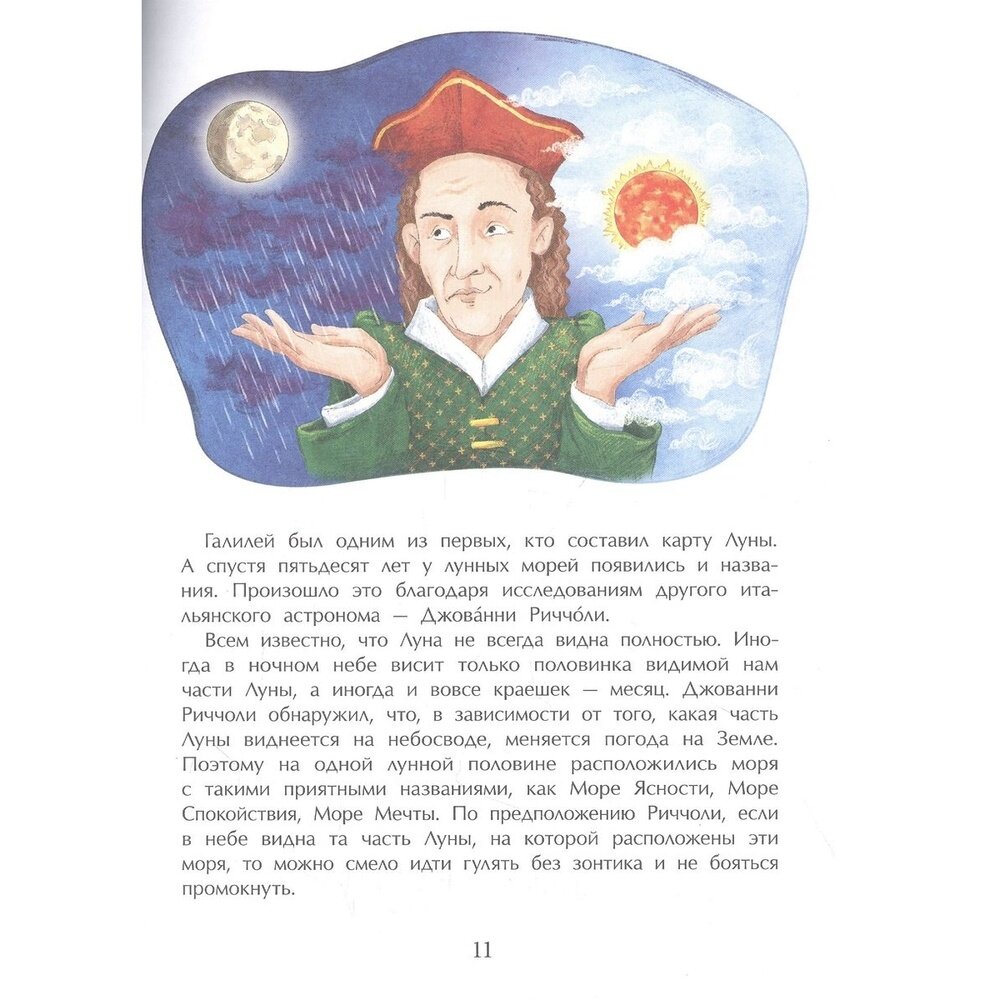 Галилей был одним из первых, кто составил карту Луны. А спустя пятьдесят лет у лунных морей появились и названия. Произошло это благодаря исследованиям другого итальянского астронома — Джова́нни Риччо́ли.

Всем известно, что Луна не всегда видна полностью. Иногда в ночном небе висит только половинка видимой нам части Луны, а иногда и вовсе краешек — месяц. Джованни Риччоли обнаружил, что, в зависимости от того, какая часть Луны виднеется на небосводе, меняется погода на Земле. Поэтому на одной лунной половине расположились моря с такими приятными названиями, как Море Ясности, Море Спокойствия, Море Мечты. По предположению Риччоли, если в небе видна та часть Луны, на которой расположены эти моря, то можно смело идти гулять без зонтика и не бояться промокнуть.

11